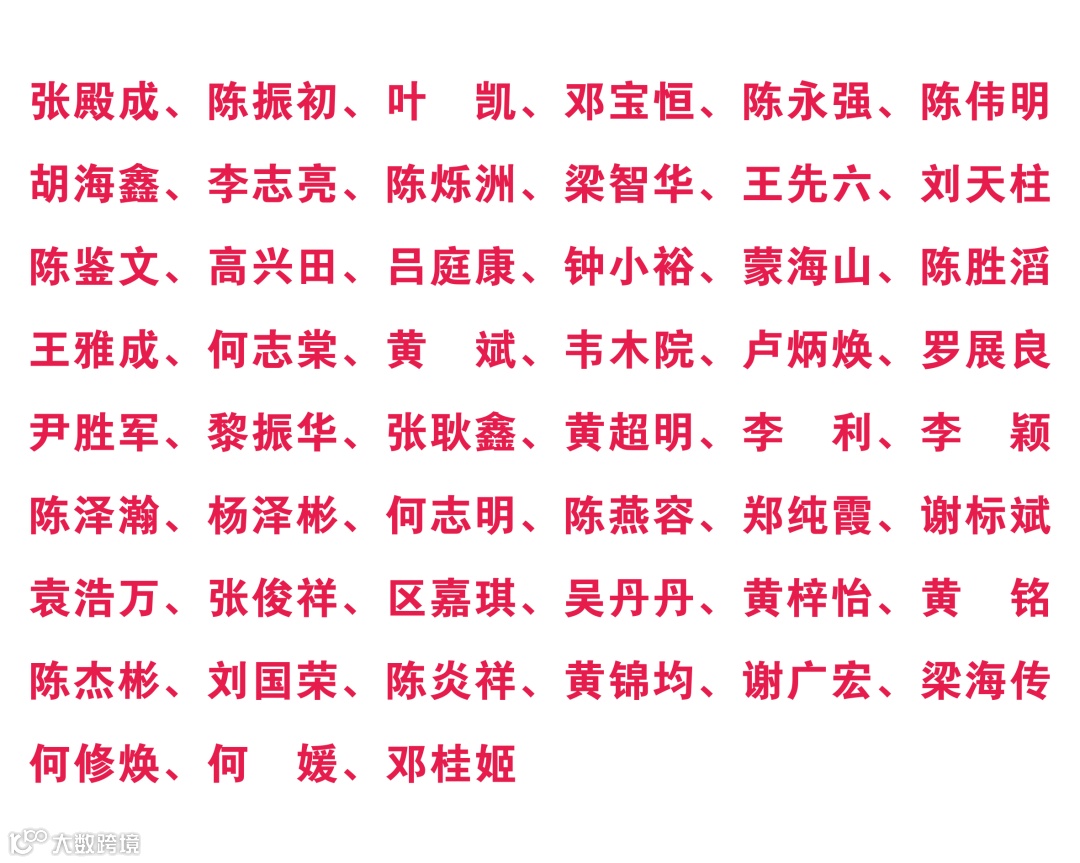 张殿成、陈振初、叶 凯、邓宝恒、陈永强、陈伟明

胡海鑫、李志亮、陈烁洲、梁智华、王先六、刘天柱

陈鉴文、高兴田、吕庭康、钟小裕、蒙海山、陈胜滔

王雅成、何志棠、黄 斌、韦木院、卢炳焕、罗展良

尹胜军、黎振华、张耿鑫、黄超明、李 利、李 颖

陈泽瀚、杨泽彬、何志明、陈燕容、郑纯霞、谢标斌

袁浩万、张俊祥、区嘉琪、吴丹丹、黄梓怡、黄 铭

陈杰彬、刘国荣、陈炎祥、黄锦均、谢广宏、梁海传

何修焕、何 媛、邓桂姬

大数跨境